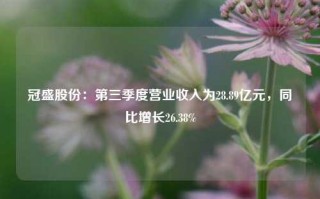 冠盛股份：第三季度营业收入为28.89亿元，同比增长26.38%